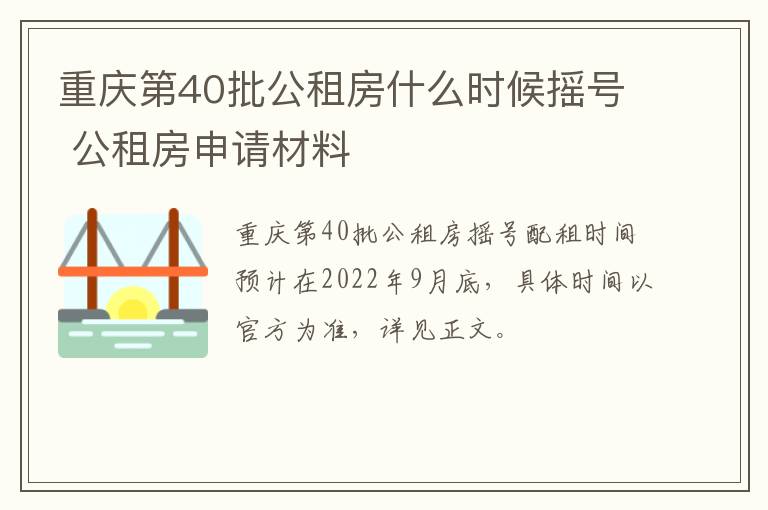 重庆第40批公租房什么时候摇号 公租房申请材料

重庆第40批公租房摇号配租时间预计在2022年9月底，具体时间以官方为准，详见正文。